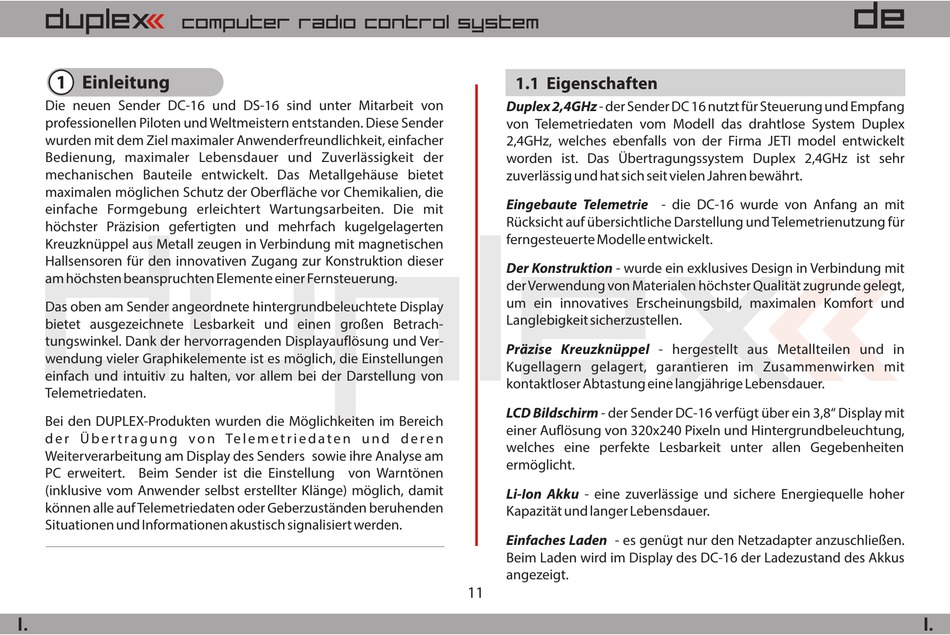 duplex computer radio control system de

1 Einleitung

Die neuen Sender DC-16 und DS-16 sind unter Mitarbeit von professionellen Piloten und Weltmeistern entstanden. Diese Sender wurden mit dem Ziel maximaler Anwenderfreundlichkeit, einfacher Bedienung, maximaler Lebensdauer und Zuverlässigkeit der mechanischen Bauteile entwickelt. Das Metallgehäuse bietet maximalen möglichen Schutz der Oberfläche vor Chemikalien, die einfache Formgebung erleichtert Wartungsarbeiten. Die mit höchster Präzision gefertigten und mehrfach kugelgelagerten Kreuzknüppel aus Metall zeugen in Verbindung mit magnetischen Hallsensoren für den innovativen Zugang zur Konstruktion dieser am höchsten beanspruchten Elemente einer Fernsteuerung.

Das oben am Sender angeordnete hintergrundbeleuchtete Display bietet ausgezeichnete Lesbarkeit und einen großen Betrachtungswinkel. Dank der hervorragenden Displayauflösung und Verwendung vieler Graphikelemente ist es möglich, die Einstellungen einfach und intuitiv zu halten, vor allem bei der Darstellung von Telemetriedaten.

Bei den DUPLEX-Produkten wurden die Möglichkeiten im Bereich der Übertragung von Telemetriedaten und deren Weiterverarbeitung am Display des Senders sowie ihre Analyse am PC erweitert. Beim Sender ist die Einstellung von Warntönen (inklusive vom Anwender selbst erstellter Klänge) möglich, damit können alle auf Telemetriedaten oder Geberzuständen beruhenden Situationen und Informationen akustisch signalisiert werden.

1.1 Eigenschaften

Duplex 2,4GHz - der Sender DC 16 nutzt für Steuerung und Empfang von Telemetriedaten vom Modell das drahtlose System Duplex 2,4GHz, welches ebenfalls von der Firma JETI model entwickelt worden ist. Das Übertragungssystem Duplex 2,4GHz ist sehr zuverlässig und hat sich seit vielen Jahren bewährt.

Eingebaute Telemetrie - die DC-16 wurde von Anfang an mit Rücksicht auf übersichtliche Darstellung und Telemetrienutzung für ferngesteuerte Modelle entwickelt.

Der Konstruktion - wurde ein exklusives Design in Verbindung mit der Verwendung von Materialen höchster Qualität zugrunde gelegt, um ein innovatives Erscheinungsbild, maximalen Komfort und Langlebigkeit sicherzustellen.

Präzise Kreuzknüppel - hergestellt aus Metallteilen und in Kugellagern gelagert, garantieren im Zusammenwirken mit kontaktloser Abtastung eine langjährige Lebensdauer.

LCD Bildschirm - der Sender DC-16 verfügt über ein 3,8“ Display mit einer Auflösung von 320x240 Pixeln und Hintergrundbeleuchtung, welches eine perfekte Lesbarkeit unter allen Gegebenheiten ermöglicht.

Li-Ion Akku - eine zuverlässige und sichere Energiequelle hoher Kapazität und langer Lebensdauer.

Einfaches Laden - es genügt nur den Netzadapter anzuschließen. Beim Laden wird im Display des DC-16 der Ladezustand des Akkus angezeigt.

11

I. I.